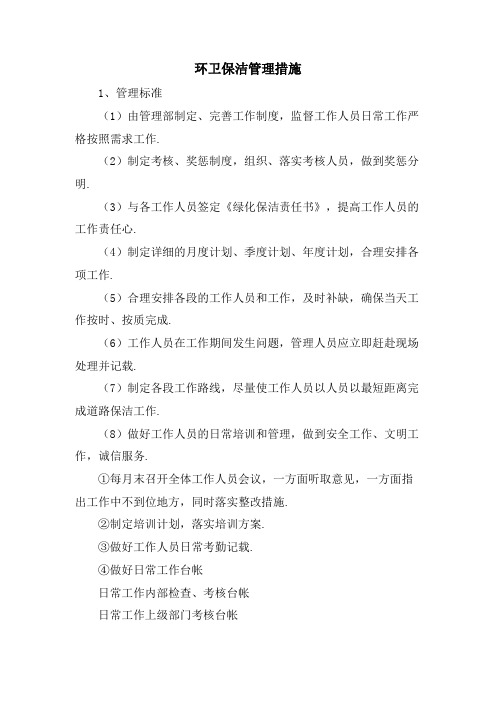 环卫保洁管理措施

1、管理标准

（1）由管理部制定、完善工作制度，监督工作人员日常工作严格按照需求工作.

（2）制定考核、奖惩制度，组织、落实考核人员，做到奖惩分明.

（3）与各工作人员签定《绿化保洁责任书》，提高工作人员的工作责任心.

（4）制定详细的月度计划、季度计划、年度计划，合理安排各项工作.

（5）合理安排各段的工作人员和工作，及时补缺，确保当天工作按时、按质完成.

（6）工作人员在工作期间发生问题，管理人员应立即赶赴现场处理并记载.

（7）制定各段工作路线，尽量使工作人员以人员以最短距离完成道路保洁工作.

（8）做好工作人员的日常培训和管理，做到安全工作、文明工作，诚信服务.

①每月末召开全体工作人员会议，一方面听取意见，一方面指出工作中不到位地方，同时落实整改措施.

②制定培训计划，落实培训方案.

③做好工作人员日常考勤记载.

④做好日常工作台帐

日常工作内部检查、考核台帐

日常工作上级部门考核台帐